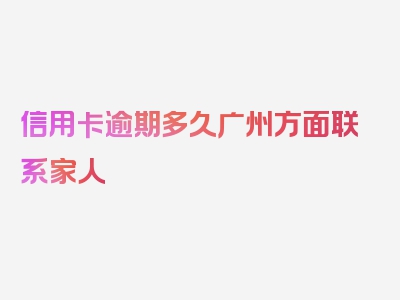 信用卡逾期多久广州方面联系家人